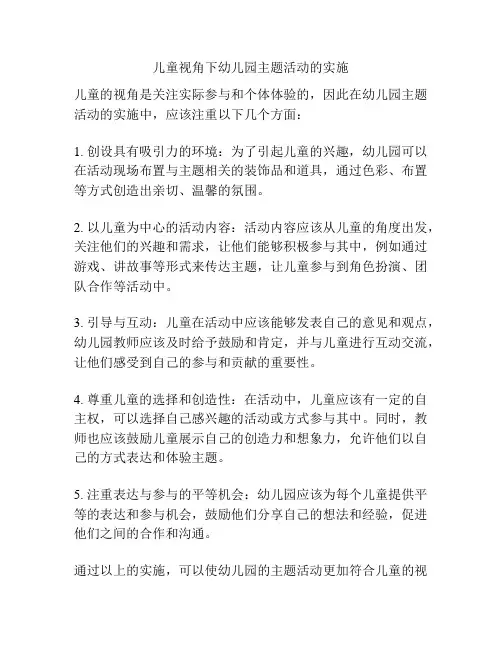 儿童视角下幼儿园主题活动的实施

儿童的视角是关注实际参与和个体体验的，因此在幼儿园主题活动的实施中，应该注重以下几个方面：

1. 创设具有吸引力的环境：为了引起儿童的兴趣，幼儿园可以在活动现场布置与主题相关的装饰品和道具，通过色彩、布置等方式创造出亲切、温馨的氛围。

2. 以儿童为中心的活动内容：活动内容应该从儿童的角度出发，关注他们的兴趣和需求，让他们能够积极参与其中，例如通过游戏、讲故事等形式来传达主题，让儿童参与到角色扮演、团队合作等活动中。

3. 引导与互动：儿童在活动中应该能够发表自己的意见和观点，幼儿园教师应该及时给予鼓励和肯定，并与儿童进行互动交流，让他们感受到自己的参与和贡献的重要性。

4. 尊重儿童的选择和创造性：在活动中，儿童应该有一定的自主权，可以选择自己感兴趣的活动或方式参与其中。同时，教师也应该鼓励儿童展示自己的创造力和想象力，允许他们以自己的方式表达和体验主题。

5. 注重表达与参与的平等机会：幼儿园应该为每个儿童提供平等的表达和参与机会，鼓励他们分享自己的想法和经验，促进他们之间的合作和沟通。

通过以上的实施，可以使幼儿园的主题活动更加符合儿童的视